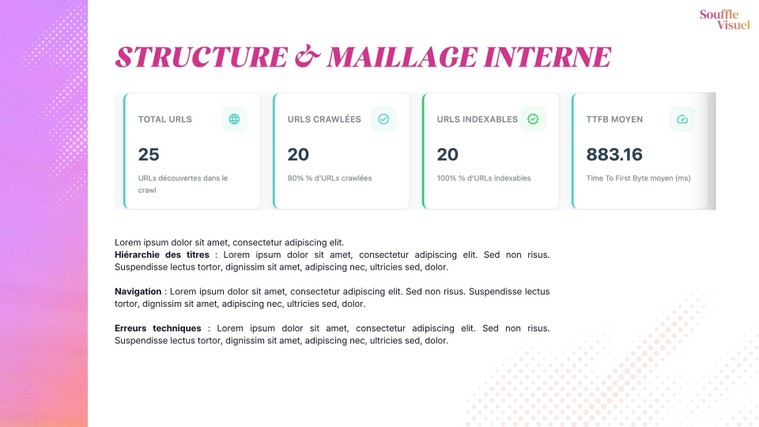 Souffle
Visuel

STRUCTURE & MAILLAGE INTERNE

TOTAL URLS
25
URLs découvertes dans le crawl

URLS CRAWLÉES
20
80% % d'URLs crawlées

URLS INDEXABLES
20
100% % d'URLs indexables

TTFB MOYEN
883.16
Time To First Byte moyen (ms)

Lorem ipsum dolor sit amet, consectetur adipiscing elit.
Hiérarchie des titres : Lorem ipsum dolor sit amet, consectetur adipiscing elit. Sed non risus. Suspendisse lectus tortor, dignissim sit amet, adipiscing nec, ultricies sed, dolor.

Navigation : Lorem ipsum dolor sit amet, consectetur adipiscing elit. Sed non risus. Suspendisse lectus tortor, dignissim sit amet, adipiscing nec, ultricies sed, dolor.

Erreurs techniques : Lorem ipsum dolor sit amet, consectetur adipiscing elit. Sed non risus. Suspendisse lectus tortor, dignissim sit amet, adipiscing nec, ultricies sed, dolor.